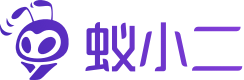 蚁小二